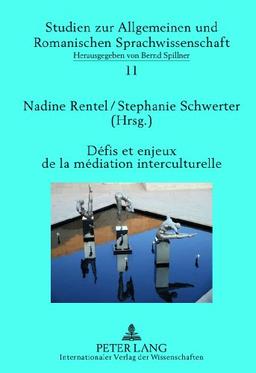 Studien zur Allgemeinen und Romanischen Sprachwissenschaft
Herausgegeben von Bernd Spillner
11

Nadine Rentel / Stephanie Schwerter
(Hrsg.)

Défis et enjeux de la médiation interculturelle

PETER LANG
Internationaler Verlag der Wissenschaften